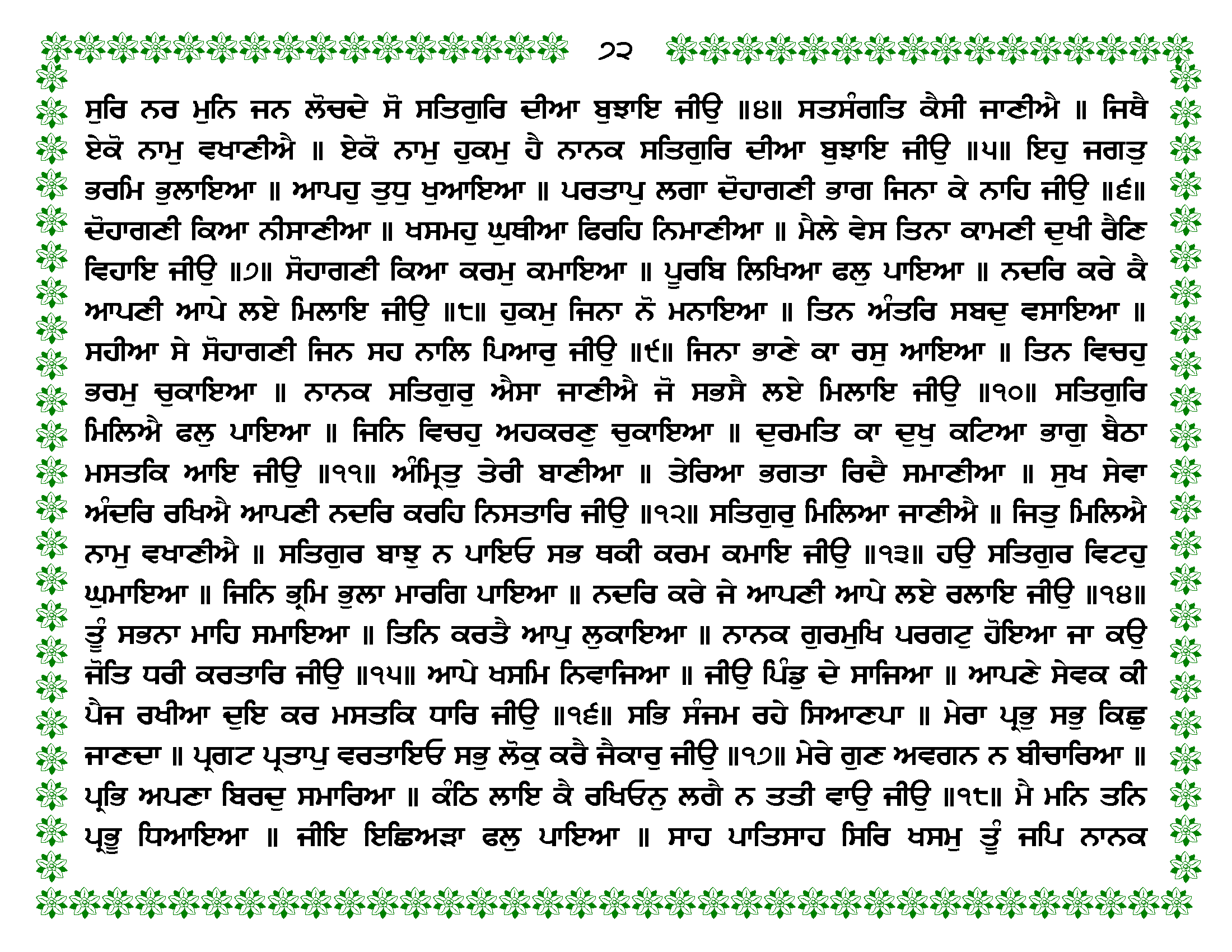 ੭੨

ਸੁਰਿ ਨਰ ਮੁਨਿ ਜਨ ਲੋਚਦੇ ਸੋ ਸਤਿਗੁਰਿ ਦੀਆ ਬੁਝਾਇ ਜੀਉ ॥੪॥ ਸਤਸੰਗਤਿ ਕੈਸੀ ਜਾਣੀਐ ॥ ਜਿਥੈ ਏਕੋ ਨਾਮੁ ਵਖਾਣੀਐ ॥ ਏਕੋ ਨਾਮੁ ਹੁਕਮੁ ਹੈ ਨਾਨਕ ਸਤਿਗੁਰਿ ਦੀਆ ਬੁਝਾਇ ਜੀਉ ॥੫॥ ਇਹੁ ਜਗਤੁ ਭਰਮਿ ਭੁਲਾਇਆ ॥ ਆਪਹੁ ਤੁਧੁ ਖੁਆਇਆ ॥ ਪਰਤਾਪੁ ਲਗਾ ਦੋਹਾਗਣੀ ਭਾਗ ਜਿਨਾ ਕੇ ਨਾਹਿ ਜੀਉ ॥੬॥ ਦੋਹਾਗਣੀ ਕਿਆ ਨੀਸਾਣੀਆ ॥ ਖਸਮਹੁ ਘੁਥੀਆ ਫਿਰਹਿ ਨਿਮਾਣੀਆ ॥ ਮੈਲੇ ਵੇਸ ਤਿਨਾ ਕਾਮਣੀ ਦੁਖੀ ਰੈਣਿ ਵਿਹਾਇ ਜੀਉ ॥੭॥ ਸੋਹਾਗਣੀ ਕਿਆ ਕਰਮੁ ਕਮਾਇਆ ॥ ਪੂਰਬਿ ਲਿਖਿਆ ਫਲੁ ਪਾਇਆ ॥ ਨਦਰਿ ਕਰੇ ਕੈ ਆਪਣੀ ਆਪੇ ਲਏ ਮਿਲਾਇ ਜੀਉ ॥੮॥ ਹੁਕਮੁ ਜਿਨਾ ਨੋ ਮਨਾਇਆ ॥ ਤਿਨ ਅੰਤਰਿ ਸਬਦੁ ਵਸਾਇਆ ॥ ਸਹੀਆ ਸੇ ਸੋਹਾਗਣੀ ਜਿਨ ਸਹ ਨਾਲਿ ਪਿਆਰੁ ਜੀਉ ॥੯॥ ਜਿਨਾ ਭਾਣੇ ਕਾ ਰਸੁ ਆਇਆ ॥ ਤਿਨ ਵਿਚਹੁ ਭਰਮੁ ਚੁਕਾਇਆ ॥ ਨਾਨਕ ਸਤਿਗੁਰੁ ਐਸਾ ਜਾਣੀਐ ਜੋ ਸਭਸੈ ਲਏ ਮਿਲਾਇ ਜੀਉ ॥੧੦॥ ਸਤਿਗੁਰਿ ਮਿਲਿਐ ਫਲੁ ਪਾਇਆ ॥ ਜਿਨਿ ਵਿਚਹੁ ਅਹਕਰਣੁ ਚੁਕਾਇਆ ॥ ਦੁਰਮਤਿ ਕਾ ਦੁਖੁ ਕਟਿਆ ਭਾਗੁ ਬੈਠਾ ਮਸਤਕਿ ਆਇ ਜੀਉ ॥੧੧॥ ਅੰਮ੍ਰਿਤੁ ਤੇਰੀ ਬਾਣੀਆ ॥ ਤੇਰਿਆ ਭਗਤਾ ਰਿਦੈ ਸਮਾਣੀਆ ॥ ਸੁਖ ਸੇਵਾ ਅੰਦਰਿ ਰਖਿਐ ਆਪਣੀ ਨਦਰਿ ਕਰਹਿ ਨਿਸਤਾਰਿ ਜੀਉ ॥੧੨॥ ਸਤਿਗੁਰੁ ਮਿਲਿਆ ਜਾਣੀਐ ॥ ਜਿਤੁ ਮਿਲਿਐ ਨਾਮੁ ਵਖਾਣੀਐ ॥ ਸਤਿਗੁਰ ਬਾਝੁ ਨ ਪਾਇਓ ਸਭ ਥਕੀ ਕਰਮ ਕਮਾਇ ਜੀਉ ॥੧੩॥ ਹਉ ਸਤਿਗੁਰ ਵਿਟਹੁ ਘੁਮਾਇਆ ॥ ਜਿਨਿ ਭ੍ਰਮਿ ਭੁਲਾ ਮਾਰਗਿ ਪਾਇਆ ॥ ਨਦਰਿ ਕਰੇ ਜੇ ਆਪਣੀ ਆਪੇ ਲਏ ਰਲਾਇ ਜੀਉ ॥੧੪॥ ਤੂੰ ਸਭਨਾ ਮਾਹਿ ਸਮਾਇਆ ॥ ਤਿਨਿ ਕਰਤੈ ਆਪੁ ਲੁਕਾਇਆ ॥ ਨਾਨਕ ਗੁਰਮੁਖਿ ਪਰਗਟੁ ਹੋਇਆ ਜਾ ਕਉ ਜੋਤਿ ਧਰੀ ਕਰਤਾਰਿ ਜੀਉ ॥੧੫॥ ਆਪੇ ਖਸਮਿ ਨਿਵਾਜਿਆ ॥ ਜੀਉ ਪਿੰਡੁ ਦੇ ਸਾਜਿਆ ॥ ਆਪਣੇ ਸੇਵਕ ਕੀ ਪੈਜ ਰਖੀਆ ਦੁਇ ਕਰ ਮਸਤਕਿ ਧਾਰਿ ਜੀਉ ॥੧੬॥ ਸਭਿ ਸੰਜਮ ਰਹੇ ਸਿਆਣਪਾ ॥ ਮੇਰਾ ਪ੍ਰਭੁ ਸਭੁ ਕਿਛੁ ਜਾਣਦਾ ॥ ਪ੍ਰਗਟ ਪ੍ਰਤਾਪੁ ਵਰਤਾਇਓ ਸਭੁ ਲੋਕੁ ਕਰੈ ਜੈਕਾਰੁ ਜੀਉ ॥੧੭॥ ਮੇਰੇ ਗੁਣ ਅਵਗਨ ਨ ਬੀਚਾਰਿਆ ॥ ਪ੍ਰਭਿ ਅਪਣਾ ਬਿਰਦੁ ਸਮਾਰਿਆ ॥ ਕੰਠਿ ਲਾਇ ਕੈ ਰਖਿਓਨੁ ਲਗੈ ਨ ਤਤੀ ਵਾਉ ਜੀਉ ॥੧੮॥ ਮੈ ਮਨਿ ਤਨਿ ਪ੍ਰਭੂ ਧਿਆਇਆ ॥ ਜੀਇ ਇਛਿਅੜਾ ਫਲੁ ਪਾਇਆ ॥ ਸਾਹ ਪਾਤਿਸਾਹ ਸਿਰਿ ਖਸਮੁ ਤੂੰ ਜਪਿ ਨਾਨਕ